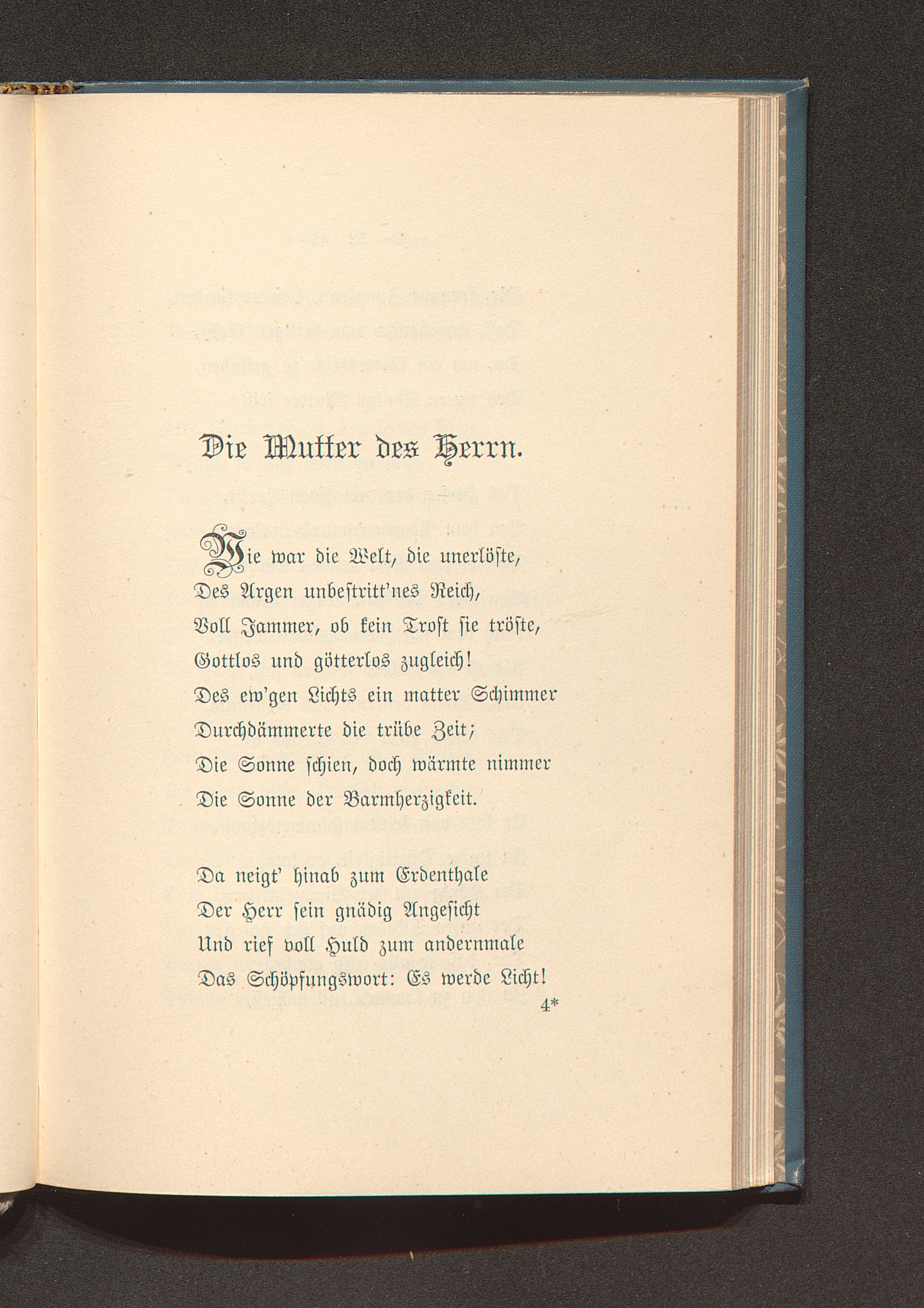 Die Mutter des Herrn.

Wie war die Welt, die unerlöste,
Des Argen unbestritt'nes Reich,
Voll Jammer, ob kein Trost sie tröste,
Gottlos und götterlos zugleich!
Des ew'gen Lichts ein matter Schimmer
Durchdämmerte die trübe Zeit;
Die Sonne schien, doch wärmte nimmer
Die Sonne der Barmherzigkeit.

Da neigt' hinab zum Erdenthale
Der Herr sein gnädig Angesicht
Und rief voll Huld zum andernmale
Das Schöpfungswort: Es werde Licht!

4*